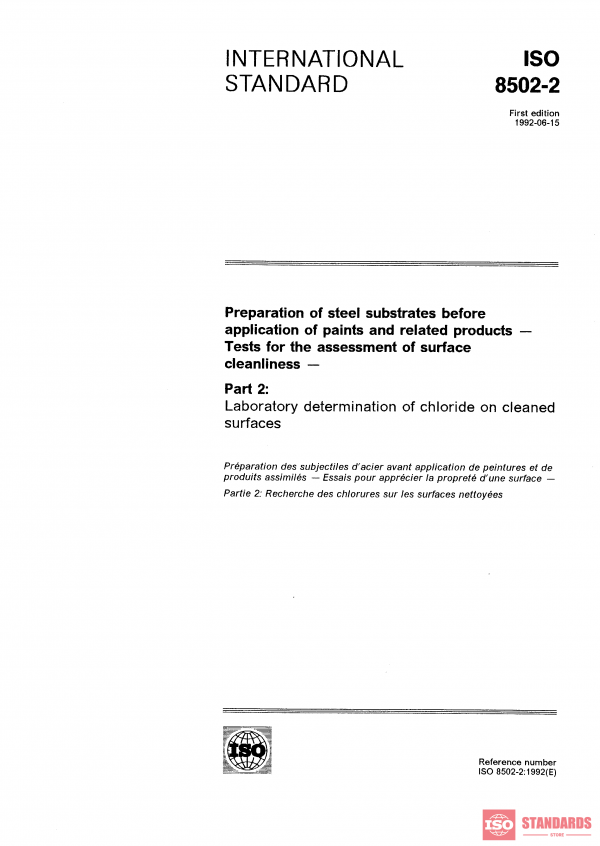 INTERNATIONAL STANDARD

ISO 8502-2

First edition
1992-06-15

Preparation of steel substrates before application of paints and related products — Tests for the assessment of surface cleanliness —

Part 2:
Laboratory determination of chloride on cleaned surfaces

Préparation des subjectiles d'acier avant application de peintures et de produits assimilés — Essais pour apprécier la propreté d'une surface —
Partie 2: Recherche des chlorures sur les surfaces nettoyées

ISO

Reference number
ISO 8502-2:1992(E)

ISO STANDARDS
STORE